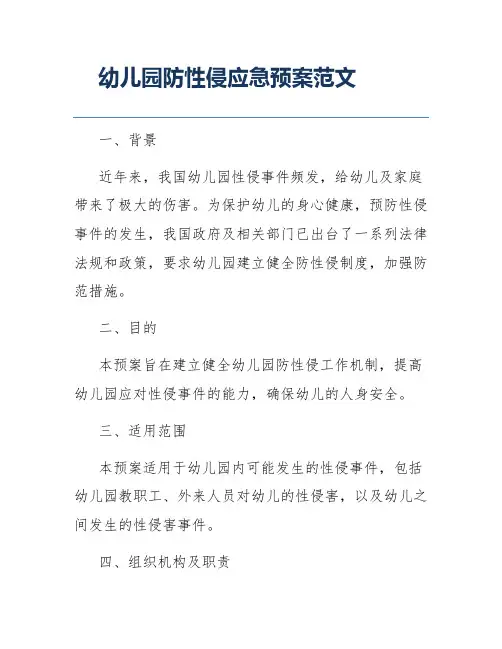 幼儿园防性侵应急预案范文

一、背景

近年来，我国幼儿园性侵事件频发，给幼儿及家庭带来了极大的伤害。为保护幼儿的身心健康，预防性侵事件的发生，我国政府及相关部门已出台了一系列法律法规和政策，要求幼儿园建立健全防性侵制度，加强防范措施。

二、目的

本预案旨在建立健全幼儿园防性侵工作机制，提高幼儿园应对性侵事件的能力，确保幼儿的人身安全。

三、适用范围

本预案适用于幼儿园内可能发生的性侵事件，包括幼儿园教职工、外来人员对幼儿的性侵害，以及幼儿之间发生的性侵害事件。

四、组织机构及职责